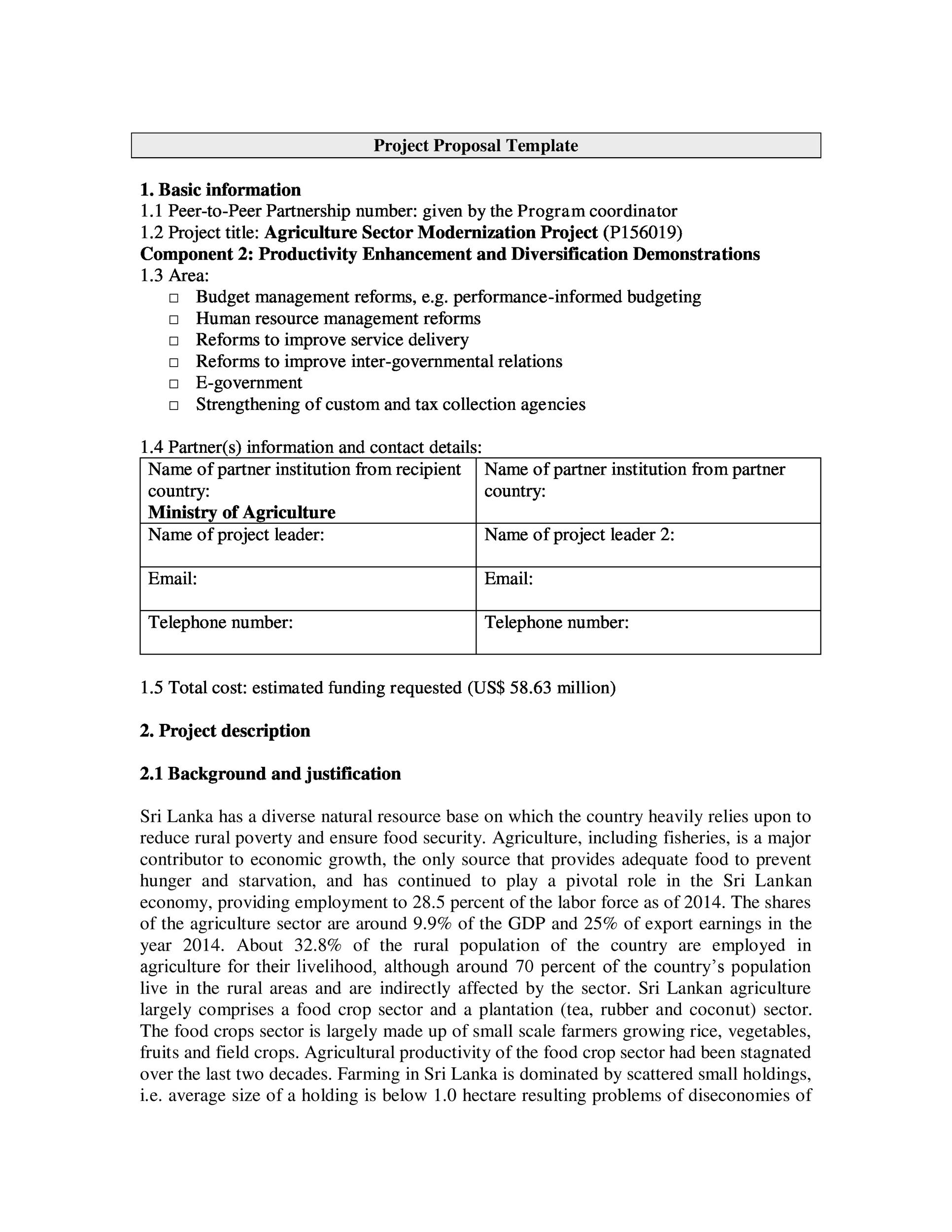 Project Proposal Template

1. Basic information
1.1 Peer-to-Peer Partnership number: given by the Program coordinator
1.2 Project title: Agriculture Sector Modernization Project (P156019)
Component 2: Productivity Enhancement and Diversification Demonstrations
1.3 Area:
□ Budget management reforms, e.g. performance-informed budgeting
□ Human resource management reforms
□ Reforms to improve service delivery
□ Reforms to improve inter-governmental relations
□ E-government
□ Strengthening of custom and tax collection agencies

1.4 Partner(s) information and contact details:

| Name of partner institution from recipient country: Ministry of Agriculture | Name of partner institution from partner country: |
|---|---|
| Name of project leader: | Name of project leader 2: |
| Email: | Email: |
| Telephone number: | Telephone number: |

1.5 Total cost: estimated funding requested (US$ 58.63 million)

2. Project description

2.1 Background and justification

Sri Lanka has a diverse natural resource base on which the country heavily relies upon to reduce rural poverty and ensure food security. Agriculture, including fisheries, is a major contributor to economic growth, the only source that provides adequate food to prevent hunger and starvation, and has continued to play a pivotal role in the Sri Lankan economy, providing employment to 28.5 percent of the labor force as of 2014. The shares of the agriculture sector are around 9.9% of the GDP and 25% of export earnings in the year 2014. About 32.8% of the rural population of the country are employed in agriculture for their livelihood, although around 70 percent of the country's population live in the rural areas and are indirectly affected by the sector. Sri Lankan agriculture largely comprises a food crop sector and a plantation (tea, rubber and coconut) sector. The food crops sector is largely made up of small scale farmers growing rice, vegetables, fruits and field crops. Agricultural productivity of the food crop sector had been stagnated over the last two decades. Farming in Sri Lanka is dominated by scattered small holdings, i.e. average size of a holding is below 1.0 hectare resulting problems of diseconomies of